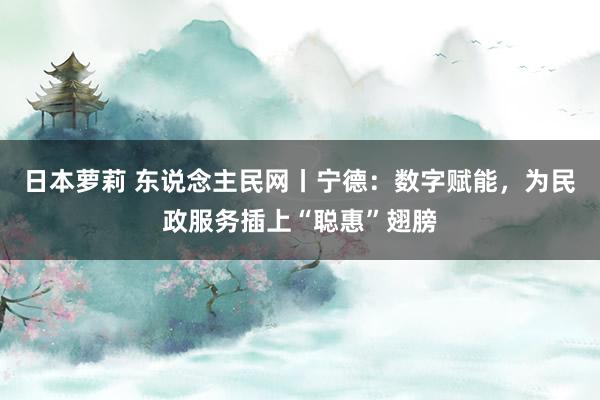 日本萝莉 东说念主民网丨宁德：数字赋能，为民政服务插上“聪惠”翅膀